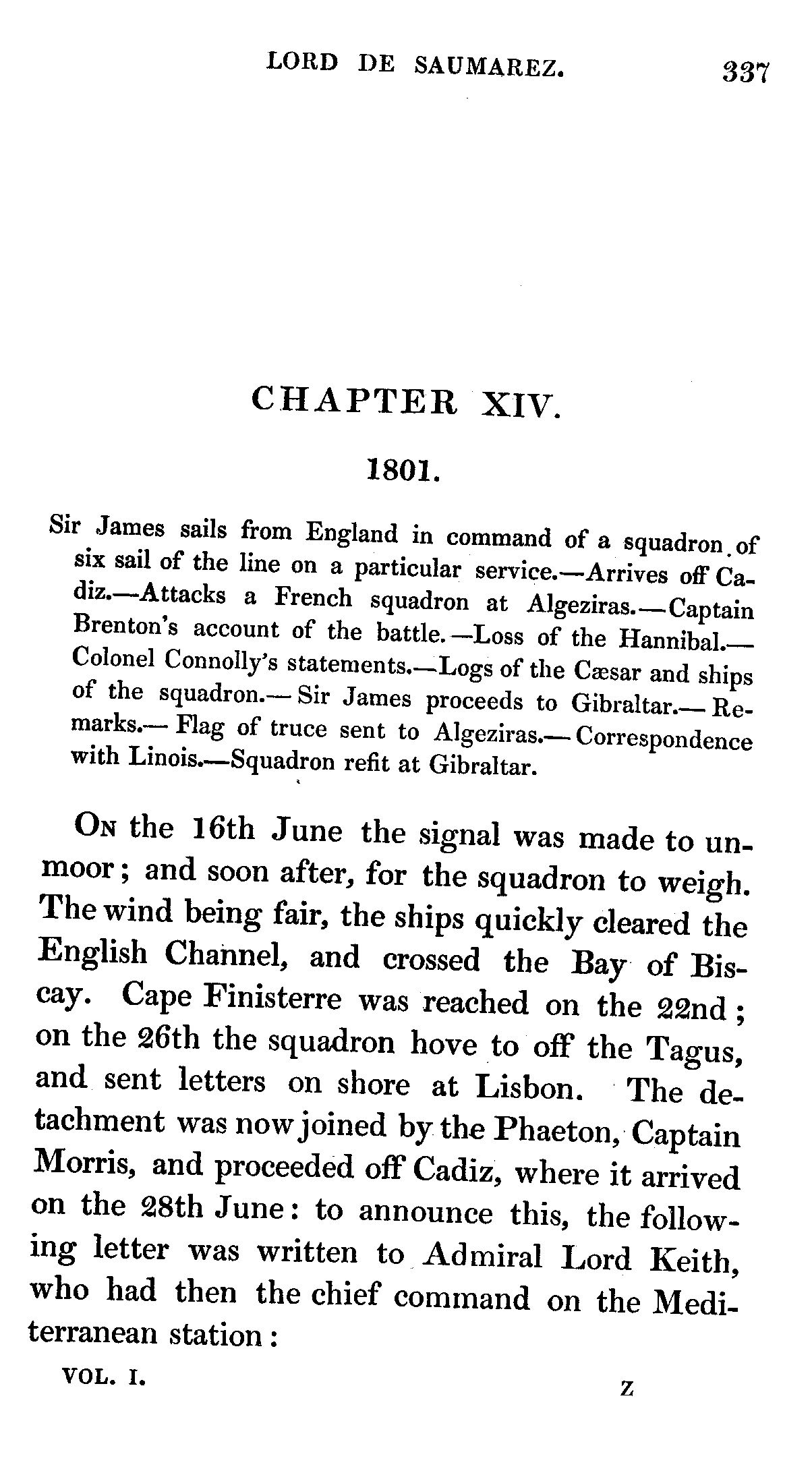 LORD DE SAUMAREZ. 337

CHAPTER XIV.

1801.

Sir James sails from England in command of a squadron of six sail of the line on a particular service.—Arrives off Cadiz.—Attacks a French squadron at Algeziras.—Captain Brenton's account of the battle.—Loss of the Hannibal.—Colonel Connolly's statements.—Logs of the Cæsar and ships of the squadron.—Sir James proceeds to Gibraltar.—Remarks.—Flag of truce sent to Algeziras.—Correspondence with Linois.—Squadron refit at Gibraltar.

On the 16th June the signal was made to unmoor; and soon after, for the squadron to weigh. The wind being fair, the ships quickly cleared the English Channel, and crossed the Bay of Biscay. Cape Finisterre was reached on the 22nd; on the 26th the squadron hove to off the Tagus, and sent letters on shore at Lisbon. The detachment was now joined by the Phaeton, Captain Morris, and proceeded off Cadiz, where it arrived on the 28th June: to announce this, the following letter was written to Admiral Lord Keith, who had then the chief command on the Mediterranean station:

VOL. I. Z